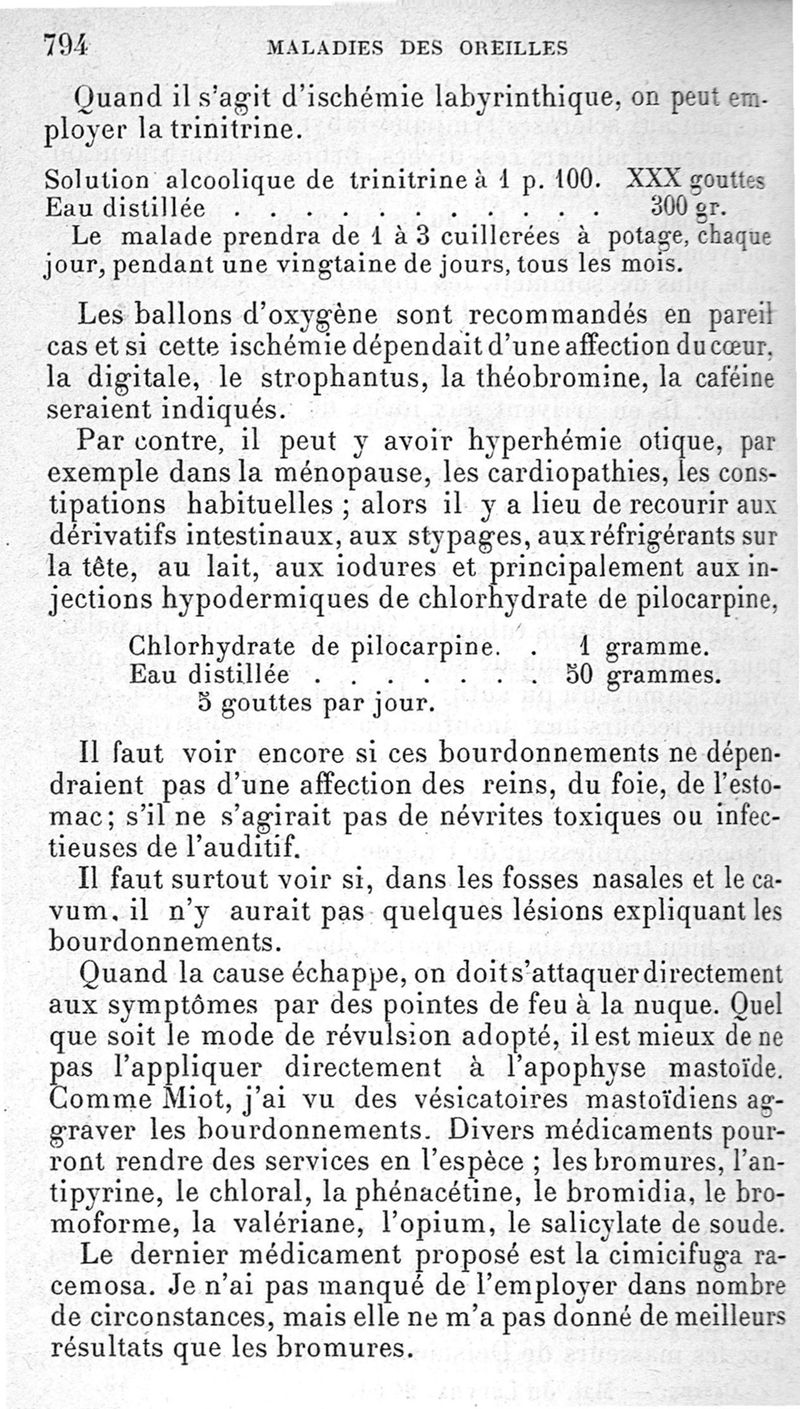 794 MALADIES DES OREILLES

Quand il s'agit d'ischémie labyrinthique, on peut employer la trinitrine.

Solution alcoolique de trinitrine à 1 p. 100. XXX gouttes
Eau distillée . . . . . . . . . . . . 300 gr.

Le malade prendra de 1 à 3 cuillerées à potage, chaque jour, pendant une vingtaine de jours, tous les mois.

Les ballons d'oxygène sont recommandés en pareil cas et si cette ischémie dépendait d'une affection du cœur, la digitale, le strophantus, la théobromine, la caféine seraient indiqués.

Par contre, il peut y avoir hyperhémie otique, par exemple dans la ménopause, les cardiopathies, les constipations habituelles ; alors il y a lieu de recourir aux dérivatifs intestinaux, aux stypages, aux réfrigérants sur la tête, au lait, aux iodures et principalement aux injections hypodermiques de chlorhydrate de pilocarpine,

Chlorhydrate de pilocarpine. . 1 gramme.
Eau distillée . . . . . . . 50 grammes.
5 gouttes par jour.

Il faut voir encore si ces bourdonnements ne dépendraient pas d'une affection des reins, du foie, de l'estomac; s'il ne s'agirait pas de névrites toxiques ou infectieuses de l'auditif.

Il faut surtout voir si, dans les fosses nasales et le cavum, il n'y aurait pas quelques lésions expliquant les bourdonnements.

Quand la cause échappe, on doit s'attaquer directement aux symptômes par des pointes de feu à la nuque. Quel que soit le mode de révulsion adopté, il est mieux de ne pas l'appliquer directement à l'apophyse mastoïde. Comme Miot, j'ai vu des vésicatoires mastoïdiens aggraver les bourdonnements. Divers médicaments pourront rendre des services en l'espèce ; les bromures, l'antipyrine, le chloral, la phénacétine, le bromidia, le bromoforme, la valériane, l'opium, le salicylate de soude.

Le dernier médicament proposé est la cimicifuga racemosa. Je n'ai pas manqué de l'employer dans nombre de circonstances, mais elle ne m'a pas donné de meilleurs résultats que les bromures.